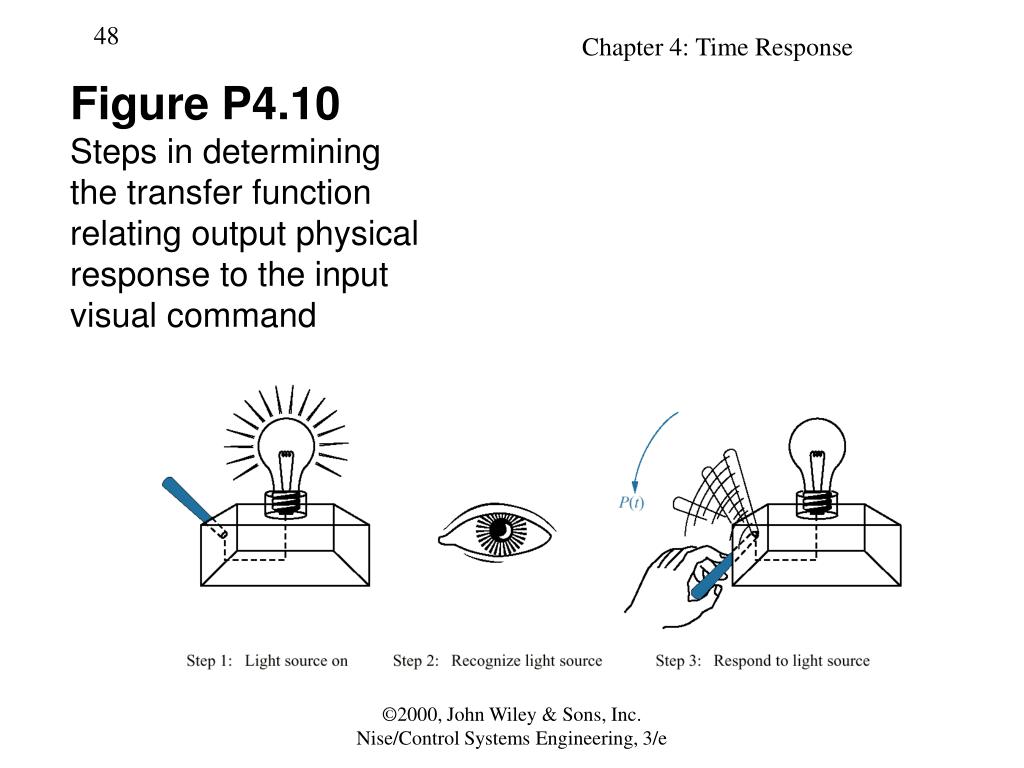 48

Chapter 4: Time Response

Figure P4.10
Steps in determining the transfer function relating output physical response to the input visual command

$P(t)$

Step 1: Light source on

Step 2: Recognize light source

Step 3: Respond to light source

©2000, John Wiley & Sons, Inc.
Nise/Control Systems Engineering, 3/e